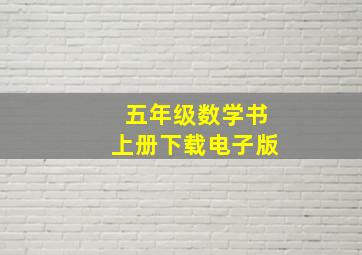 五年级数学书
上册下载电子版